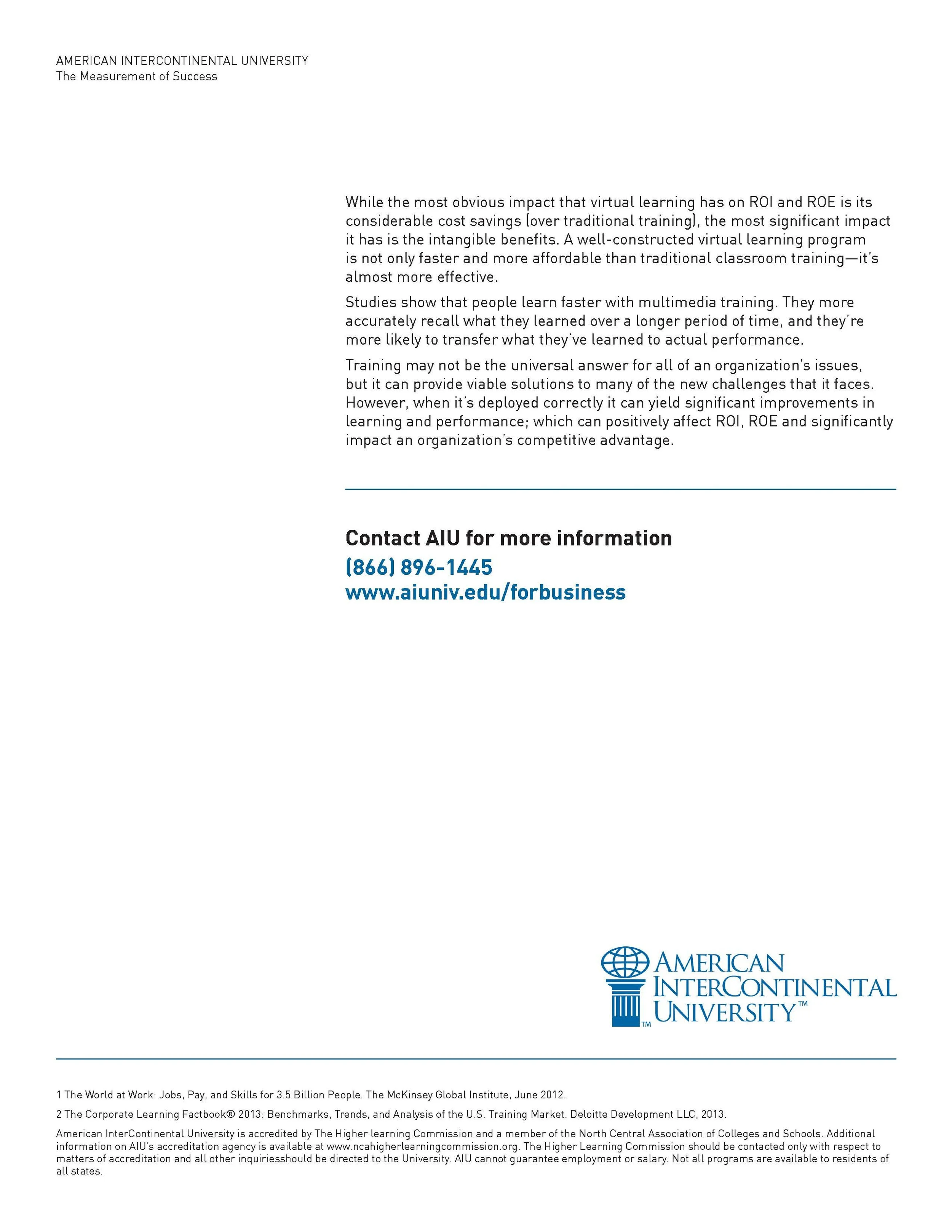 AMERICAN INTERCONTINENTAL UNIVERSITY
The Measurement of Success

While the most obvious impact that virtual learning has on ROI and ROE is its considerable cost savings (over traditional training), the most significant impact it has is the intangible benefits. A well-constructed virtual learning program is not only faster and more affordable than traditional classroom training—it's almost more effective.

Studies show that people learn faster with multimedia training. They more accurately recall what they learned over a longer period of time, and they're more likely to transfer what they've learned to actual performance.

Training may not be the universal answer for all of an organization's issues, but it can provide viable solutions to many of the new challenges that it faces. However, when it's deployed correctly it can yield significant improvements in learning and performance; which can positively affect ROI, ROE and significantly impact an organization's competitive advantage.

Contact AIU for more information
(866) 896-1445
www.aiuniv.edu/forbusiness

AMERICAN INTERCONTINENTAL UNIVERSITY™ ™

1 The World at Work: Jobs, Pay, and Skills for 3.5 Billion People. The McKinsey Global Institute, June 2012.

2 The Corporate Learning Factbook® 2013: Benchmarks, Trends, and Analysis of the U.S. Training Market. Deloitte Development LLC, 2013.

American InterContinental University is accredited by The Higher learning Commission and a member of the North Central Association of Colleges and Schools. Additional information on AIU's accreditation agency is available at www.ncahigherlearningcommission.org. The Higher Learning Commission should be contacted only with respect to matters of accreditation and all other inquiriesshould be directed to the University. AIU cannot guarantee employment or salary. Not all programs are available to residents of all states.